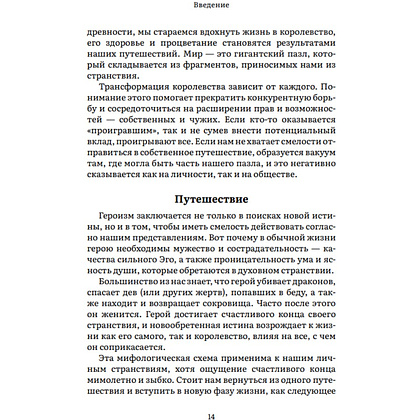 Введение

древности, мы стараемся вдохнуть жизнь в королевство, его здоровье и процветание становятся результатами наших путешествий. Мир — это гигантский пазл, который складывается из фрагментов, приносимых нами из странствия.

Трансформация королевства зависит от каждого. Понимание этого помогает прекратить конкурентную борьбу и сосредоточиться на расширении прав и возможностей — собственных и чужих. Если кто-то оказывается «проигравшим», так и не сумев внести потенциальный вклад, проигрывают все. Если нам не хватает смелости отправиться в собственное путешествие, образуется вакуум там, где могла быть часть нашего пазла, и это негативно сказывается как на личности, так и на обществе.

Путешествие

Героизм заключается не только в поисках новой истины, но и в том, чтобы иметь смелость действовать согласно нашим представлениям. Вот почему в обычной жизни герою необходимы мужество и сострадательность — качества сильного Эго, а также проницательность ума и ясность души, которые обретаются в духовном странствии.

Большинство из нас знает, что герой убивает драконов, спасает дев (или других жертв), попавших в беду, а также находит и возвращает сокровища. Часто после этого он женится. Герой достигает счастливого конца своего странствия, и новообретенная истина возрождает к жизни как его самого, так и королевство, влияя на все, с чем он соприкасается.

Эта мифологическая схема применима к нашим личным странствиям, хотя ощущение счастливого конца мимолетно и зыбко. Стоит нам вернуться из одного путешествия и вступить в новую фазу жизни, как следующее

14